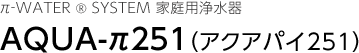 π-WATER ® SYSTEM 家庭用浄水器

AQUA-π251（アクアパイ251）